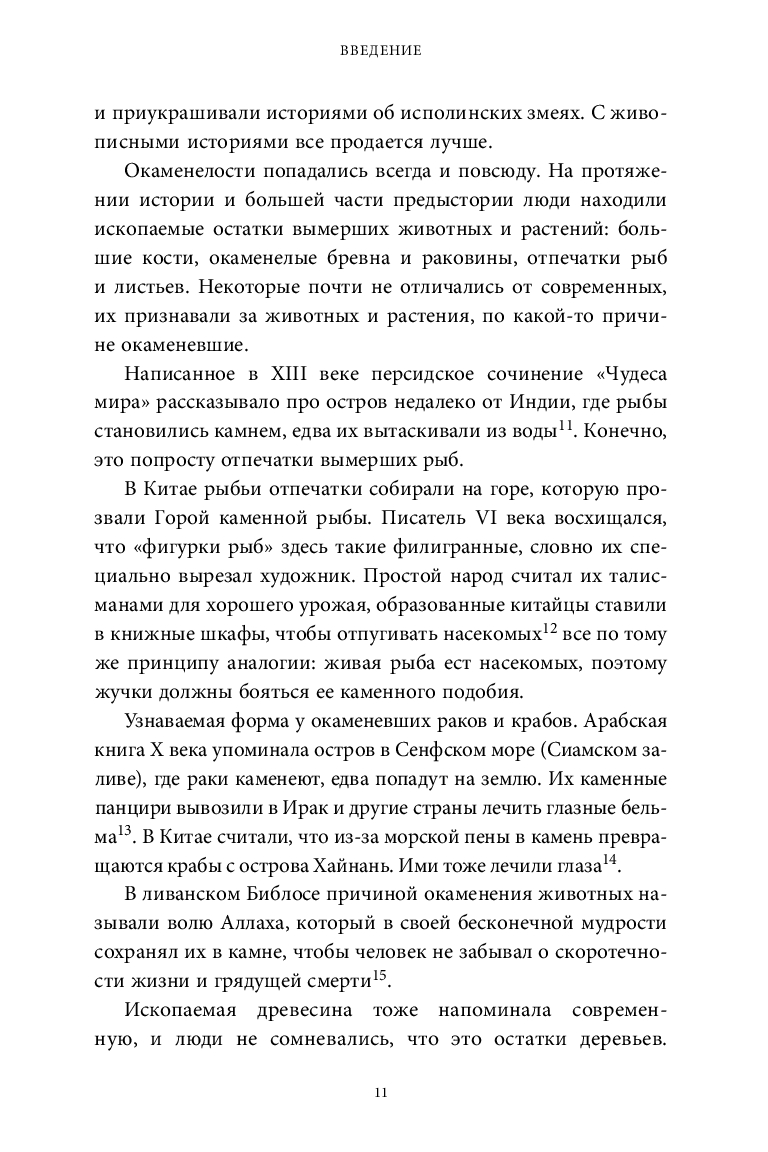 ВВЕДЕНИЕ

и приукрашивали историями об исполинских змеях. С живописными историями все продается лучше.

Окаменелости попадались всегда и повсюду. На протяжении истории и большей части предыстории люди находили ископаемые остатки вымерших животных и растений: большие кости, окаменелые бревна и раковины, отпечатки рыб и листьев. Некоторые почти не отличались от современных, их признавали за животных и растения, по какой-то причине окаменевшие.

Написанное в XIII веке персидское сочинение «Чудеса мира» рассказывало про остров недалеко от Индии, где рыбы становились камнем, едва их вытаскивали из воды$^{11}$. Конечно, это попросту отпечатки вымерших рыб.

В Китае рыбьи отпечатки собирали на горе, которую прозвали Горой каменной рыбы. Писатель VI века восхищался, что «фигурки рыб» здесь такие филигранные, словно их специально вырезал художник. Простой народ считал их талисманами для хорошего урожая, образованные китайцы ставили в книжные шкафы, чтобы отпугивать насекомых$^{12}$ все по тому же принципу аналогии: живая рыба ест насекомых, поэтому жучки должны бояться ее каменного подобия.

Узнаваемая форма у окаменевших раков и крабов. Арабская книга X века упоминала остров в Сенфском море (Сиамском заливе), где раки каменеют, едва попадут на землю. Их каменные панцири вывозили в Ирак и другие страны лечить глазные бельма$^{13}$. В Китае считали, что из-за морской пены в камень превращаются крабы с острова Хайнань. Ими тоже лечили глаза$^{14}$.

В ливанском Библосе причиной окаменения животных называли волю Аллаха, который в своей бесконечной мудрости сохранял их в камне, чтобы человек не забывал о скоротечности жизни и грядущей смерти$^{15}$.

Ископаемая древесина тоже напоминала современную, и люди не сомневались, что это остатки деревьев.

11